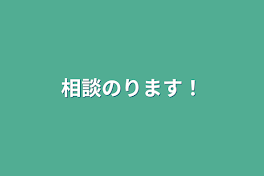 相談のります！